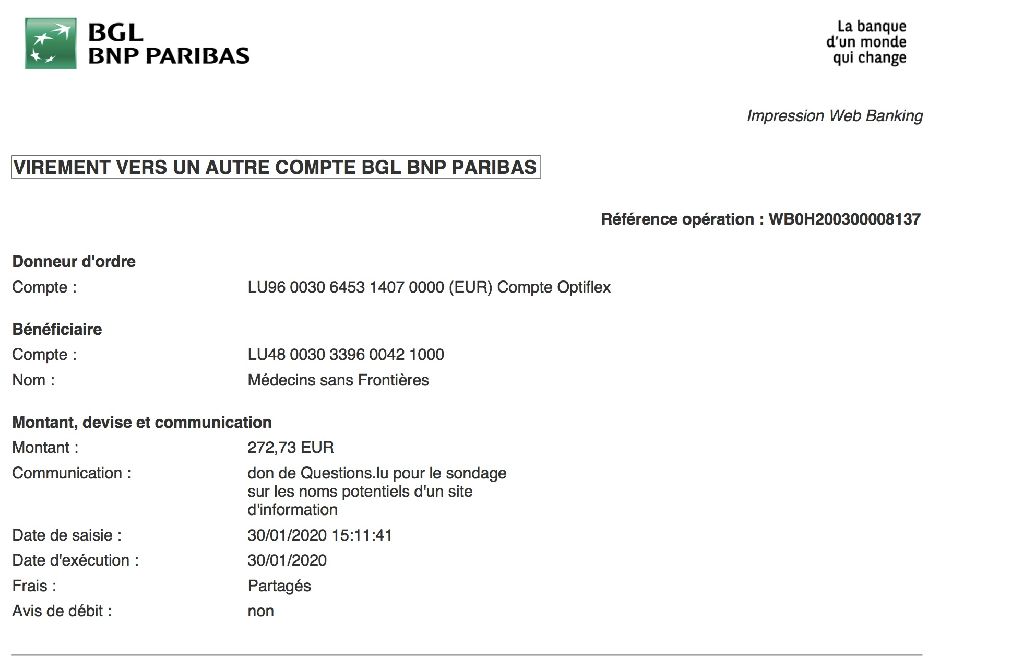 BGL
BNP PARIBAS

La banque
d'un monde
qui change

Impression Web Banking

VIREMENT VERS UN AUTRE COMPTE BGL BNP PARIBAS

Référence opération : WB0H200300008137

Donneur d'ordre
Compte : LU96 0030 6453 1407 0000 (EUR) Compte Optiflex

Bénéficiaire
Compte : LU48 0030 3396 0042 1000
Nom : Médecins sans Frontières

Montant, devise et communication
Montant : 272,73 EUR
Communication : don de Questions.lu pour le sondage sur les noms potentiels d'un site d'information
Date de saisie : 30/01/2020 15:11:41
Date d'exécution : 30/01/2020
Frais : Partagés
Avis de débit : non